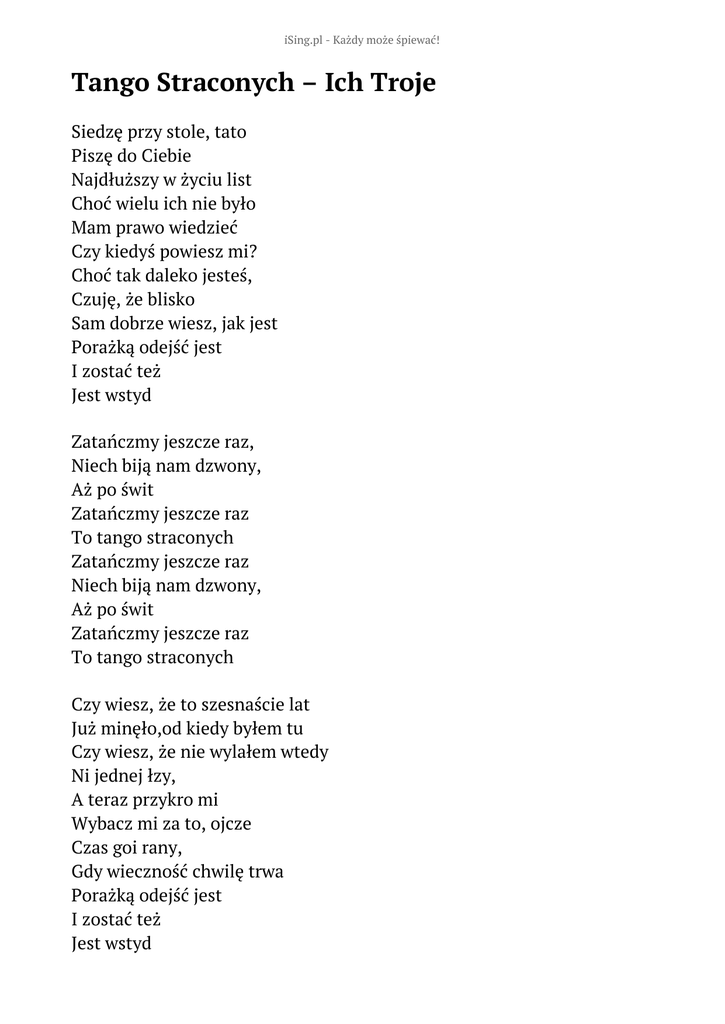 iSing.pl - Każdy może śpiewać!

Tango Straconych – Ich Troje

Siedzę przy stole, tato
Piszę do Ciebie
Najdłuższy w życiu list
Choć wielu ich nie było
Mam prawo wiedzieć
Czy kiedyś powiesz mi?
Choć tak daleko jesteś,
Czuję, że blisko
Sam dobrze wiesz, jak jest
Porażką odejść jest
I zostać też
Jest wstyd

Zatańczmy jeszcze raz,
Niech biją nam dzwony,
Aż po świt
Zatańczmy jeszcze raz
To tango straconych
Zatańczmy jeszcze raz
Niech biją nam dzwony,
Aż po świt
Zatańczmy jeszcze raz
To tango straconych

Czy wiesz, że to szesnaście lat
Już minęło,od kiedy byłem tu
Czy wiesz, że nie wylałem wtedy
Ni jednej łzy,
A teraz przykro mi
Wybacz mi za to, ojcze
Czas goi rany,
Gdy wieczność chwilę trwa
Porażką odejść jest
I zostać też
Jest wstyd